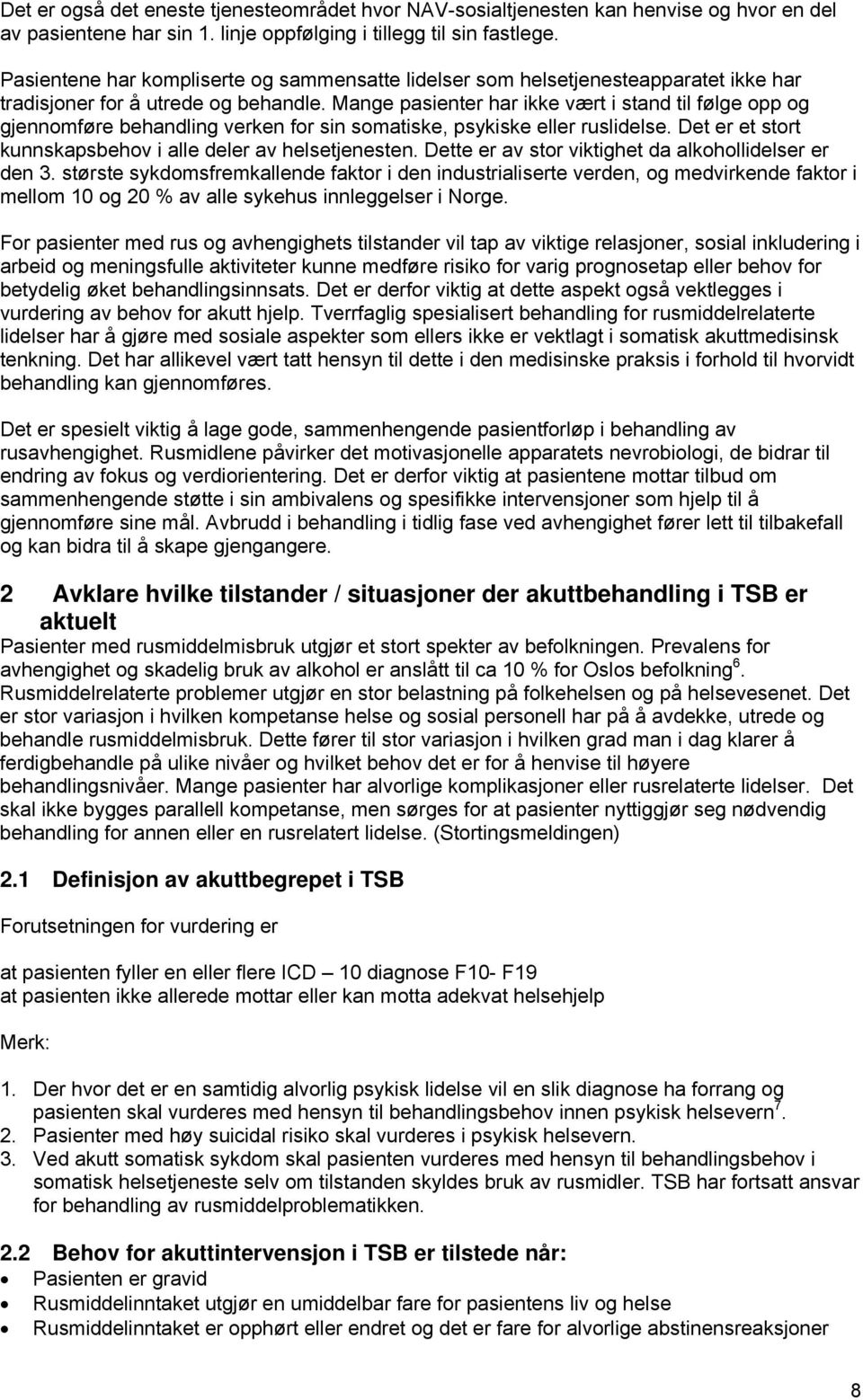 Det er også det eneste tjenesteområdet hvor NAV-sosialtjenesten kan henvise og hvor en del av pasientene har sin 1. linje oppfølging i tillegg til sin fastlege.

Pasientene har kompliserte og sammensatte lidelser som helsetjenesteapparatet ikke har tradisjoner for å utrede og behandle. Mange pasienter har ikke vært i stand til følge opp og gjennomføre behandling verken for sin somatiske, psykiske eller ruslidelse. Det er et stort kunnskapsbehov i alle deler av helsetjenesten. Dette er av stor viktighet da alkohollidelser er den 3. største sykdomsfremkallende faktor i den industrialiserte verden, og medvirkende faktor i mellom 10 og 20 % av alle sykehus innleggelser i Norge.

For pasienter med rus og avhengighets tilstander vil tap av viktige relasjoner, sosial inkludering i arbeid og meningsfulle aktiviteter kunne medføre risiko for varig prognosetap eller behov for betydelig øket behandlingsinnsats. Det er derfor viktig at dette aspekt også vektlegges i vurdering av behov for akutt hjelp. Tverrfaglig spesialisert behandling for rusmiddelrelaterte lidelser har å gjøre med sosiale aspekter som ellers ikke er vektlagt i somatisk akuttmedisinsk tenkning. Det har allikevel vært tatt hensyn til dette i den medisinske praksis i forhold til hvorvidt behandling kan gjennomføres.

Det er spesielt viktig å lage gode, sammenhengende pasientforløp i behandling av rusavhengighet. Rusmidlene påvirker det motivasjonelle apparatets nevrobiologi, de bidrar til endring av fokus og verdiorientering. Det er derfor viktig at pasientene mottar tilbud om sammenhengende støtte i sin ambivalens og spesifikke intervensjoner som hjelp til å gjennomføre sine mål. Avbrudd i behandling i tidlig fase ved avhengighet fører lett til tilbakefall og kan bidra til å skape gjengangere.

2 Avklare hvilke tilstander / situasjoner der akuttbehandling i TSB er aktuelt

Pasienter med rusmiddelmisbruk utgjør et stort spekter av befolkningen. Prevalens for avhengighet og skadelig bruk av alkohol er anslått til ca 10 % for Oslos befolkning$^6$. Rusmiddelrelaterte problemer utgjør en stor belastning på folkehelsen og på helsevesenet. Det er stor variasjon i hvilken kompetanse helse og sosial personell har på å avdekke, utrede og behandle rusmiddelmisbruk. Dette fører til stor variasjon i hvilken grad man i dag klarer å ferdigbehandle på ulike nivåer og hvilket behov det er for å henvise til høyere behandlingsnivåer. Mange pasienter har alvorlige komplikasjoner eller rusrelaterte lidelser. Det skal ikke bygges parallell kompetanse, men sørges for at pasienter nyttiggjør seg nødvendig behandling for annen eller en rusrelatert lidelse. (Stortingsmeldingen)

2.1 Definisjon av akuttbegrepet i TSB

Forutsetningen for vurdering er

at pasienten fyller en eller flere ICD – 10 diagnose F10- F19
at pasienten ikke allerede mottar eller kan motta adekvat helsehjelp

Merk:

1. Der hvor det er en samtidig alvorlig psykisk lidelse vil en slik diagnose ha forrang og pasienten skal vurderes med hensyn til behandlingsbehov innen psykisk helsevern$^7$.
2. Pasienter med høy suicidal risiko skal vurderes i psykisk helsevern.
3. Ved akutt somatisk sykdom skal pasienten vurderes med hensyn til behandlingsbehov i somatisk helsetjeneste selv om tilstanden skyldes bruk av rusmidler. TSB har fortsatt ansvar for behandling av rusmiddelproblematikken.

2.2 Behov for akuttintervensjon i TSB er tilstede når:
• Pasienten er gravid
• Rusmiddelinntaket utgjør en umiddelbar fare for pasientens liv og helse
• Rusmiddelinntaket er opphørt eller endret og det er fare for alvorlige abstinensreaksjoner

8